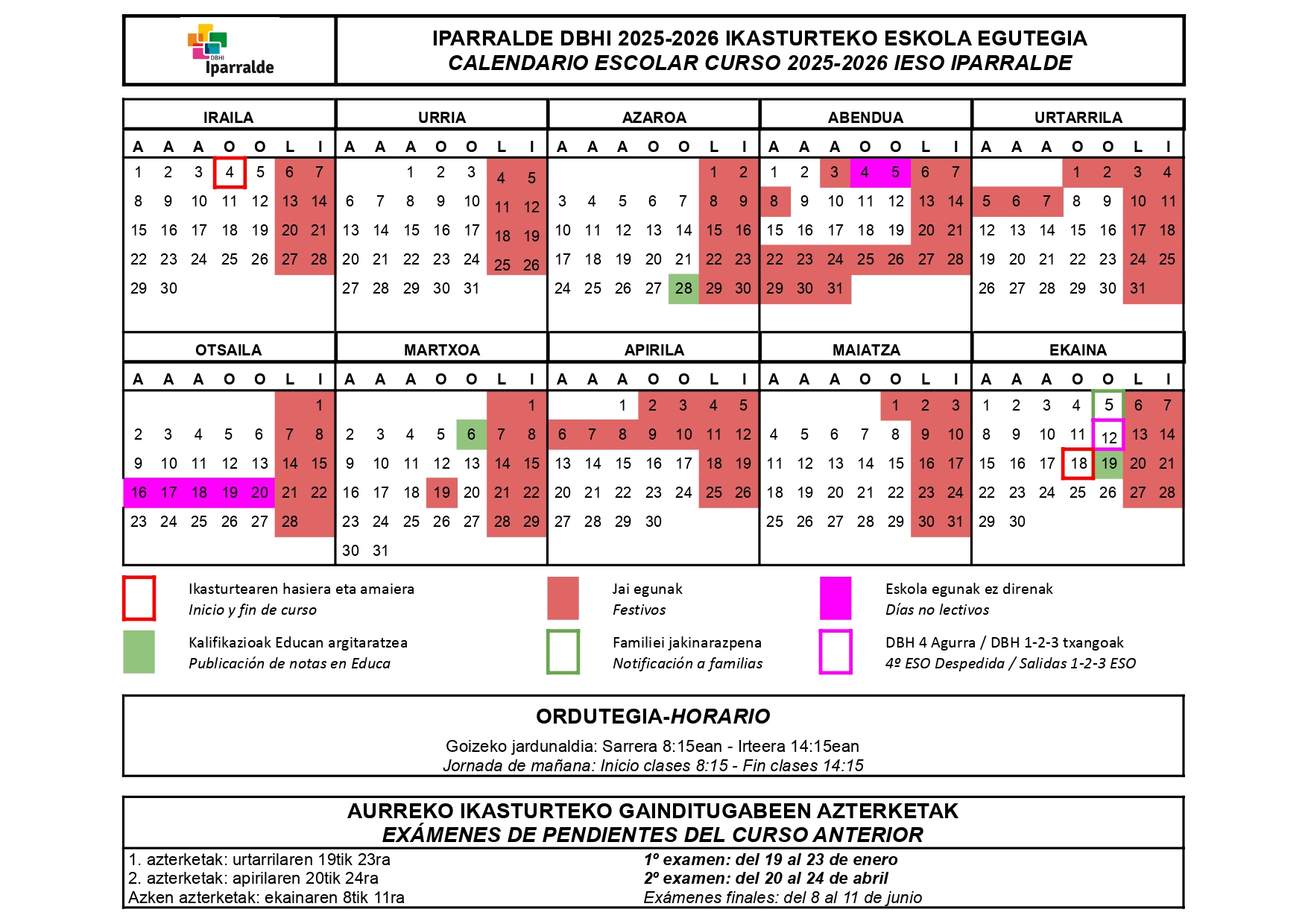 DBHI Iparralde

IPARRALDE DBHI 2025-2026 IKASTURTEKO ESKOLA EGUTEGIA
CALENDARIO ESCOLAR CURSO 2025-2026 IESO IPARRALDE

IRAILA

| A | A | A | O | O | L | I |
|---|---|---|---|---|---|---|
| 1 | 2 | 3 | 4 | 5 | 6 | 7 |
| 8 | 9 | 10 | 11 | 12 | 13 | 14 |
| 15 | 16 | 17 | 18 | 19 | 20 | 21 |
| 22 | 23 | 24 | 25 | 26 | 27 | 28 |
| 29 | 30 | | | | | |

URRIA

| A | A | A | O | O | L | I |
|---|---|---|---|---|---|---|
| | | 1 | 2 | 3 | 4 | 5 |
| 6 | 7 | 8 | 9 | 10 | 11 | 12 |
| 13 | 14 | 15 | 16 | 17 | 18 | 19 |
| 20 | 21 | 22 | 23 | 24 | 25 | 26 |
| 27 | 28 | 29 | 30 | 31 | | |

AZAROA

| A | A | A | O | O | L | I |
|---|---|---|---|---|---|---|
| | | | | | 1 | 2 |
| 3 | 4 | 5 | 6 | 7 | 8 | 9 |
| 10 | 11 | 12 | 13 | 14 | 15 | 16 |
| 17 | 18 | 19 | 20 | 21 | 22 | 23 |
| 24 | 25 | 26 | 27 | 28 | 29 | 30 |

ABENDUA

| A | A | A | O | O | L | I |
|---|---|---|---|---|---|---|
| 1 | 2 | 3 | 4 | 5 | 6 | 7 |
| 8 | 9 | 10 | 11 | 12 | 13 | 14 |
| 15 | 16 | 17 | 18 | 19 | 20 | 21 |
| 22 | 23 | 24 | 25 | 26 | 27 | 28 |
| 29 | 30 | 31 | | | | |

URTARRILA

| A | A | A | O | O | L | I |
|---|---|---|---|---|---|---|
| | | | 1 | 2 | 3 | 4 |
| 5 | 6 | 7 | 8 | 9 | 10 | 11 |
| 12 | 13 | 14 | 15 | 16 | 17 | 18 |
| 19 | 20 | 21 | 22 | 23 | 24 | 25 |
| 26 | 27 | 28 | 29 | 30 | 31 | |

OTSAILA

| A | A | A | O | O | L | I |
|---|---|---|---|---|---|---|
| | | | | | | 1 |
| 2 | 3 | 4 | 5 | 6 | 7 | 8 |
| 9 | 10 | 11 | 12 | 13 | 14 | 15 |
| 16 | 17 | 18 | 19 | 20 | 21 | 22 |
| 23 | 24 | 25 | 26 | 27 | 28 | |

MARTXOA

| A | A | A | O | O | L | I |
|---|---|---|---|---|---|---|
| | | | | | | 1 |
| 2 | 3 | 4 | 5 | 6 | 7 | 8 |
| 9 | 10 | 11 | 12 | 13 | 14 | 15 |
| 16 | 17 | 18 | 19 | 20 | 21 | 22 |
| 23 | 24 | 25 | 26 | 27 | 28 | 29 |
| 30 | 31 | | | | | |

APIRILA

| A | A | A | O | O | L | I |
|---|---|---|---|---|---|---|
| | | 1 | 2 | 3 | 4 | 5 |
| 6 | 7 | 8 | 9 | 10 | 11 | 12 |
| 13 | 14 | 15 | 16 | 17 | 18 | 19 |
| 20 | 21 | 22 | 23 | 24 | 25 | 26 |
| 27 | 28 | 29 | 30 | | | |

MAIATZA

| A | A | A | O | O | L | I |
|---|---|---|---|---|---|---|
| | | | | 1 | 2 | 3 |
| 4 | 5 | 6 | 7 | 8 | 9 | 10 |
| 11 | 12 | 13 | 14 | 15 | 16 | 17 |
| 18 | 19 | 20 | 21 | 22 | 23 | 24 |
| 25 | 26 | 27 | 28 | 29 | 30 | 31 |

EKAINA

| A | A | A | O | O | L | I |
|---|---|---|---|---|---|---|
| 1 | 2 | 3 | 4 | 5 | 6 | 7 |
| 8 | 9 | 10 | 11 | 12 | 13 | 14 |
| 15 | 16 | 17 | 18 | 19 | 20 | 21 |
| 22 | 23 | 24 | 25 | 26 | 27 | 28 |
| 29 | 30 | | | | | |

Ikasturtearen hasiera eta amaiera
Inicio y fin de curso

Jai egunak
Festivos

Eskola egunak ez direnak
Días no lectivos

Kalifikazioak Educan argitaratzea
Publicación de notas en Educa

Familiei jakinarazpena
Notificación a familias

DBH 4 Agurra / DBH 1-2-3 txangoak
4º ESO Despedida / Salidas 1-2-3 ESO

ORDUTEGIA-HORARIO

Goizeko jardunaldia: Sarrera 8:15ean - Irteera 14:15ean
Jornada de mañana: Inicio clases 8:15 - Fin clases 14:15

AURREKO IKASTURTEKO GAINDITUGABEEN AZTERKETAK
EXÁMENES DE PENDIENTES DEL CURSO ANTERIOR

1. azterketak: urtarrilaren 19tik 23ra
2. azterketak: apirilaren 20tik 24ra
Azken azterketak: ekainaren 8tik 11ra

1º examen: del 19 al 23 de enero
2º examen: del 20 al 24 de abril
Exámenes finales: del 8 al 11 de junio